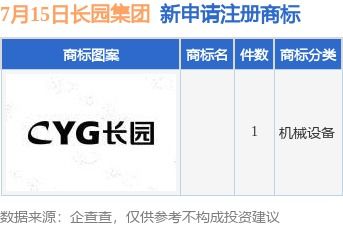 7月15日长园集团 新申请注册商标

| 商标图案 | 商标名 | 件数 | 商标分类 |
|---|---|---|---|
| CYG长园 |  | 1 | 机械设备 |

数据来源：企查查，仅供参考不构成投资建议